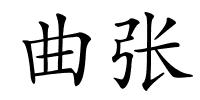 曲张